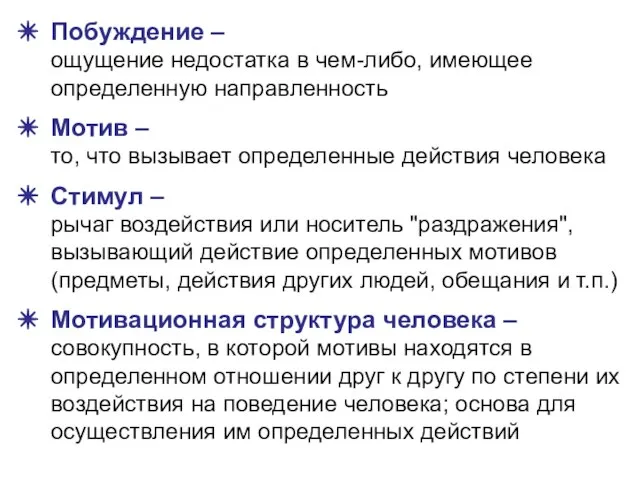 ✷ Побуждение –
ощущение недостатка в чем-либо, имеющее определенную направленность

✷ Мотив –
то, что вызывает определенные действия человека

✷ Стимул –
рычаг воздействия или носитель "раздражения", вызывающий действие определенных мотивов (предметы, действия других людей, обещания и т.п.)

✷ Мотивационная структура человека –
совокупность, в которой мотивы находятся в определенном отношении друг к другу по степени их воздействия на поведение человека; основа для осуществления им определенных действий